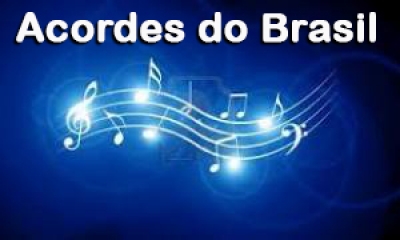 Acordes do Brasil